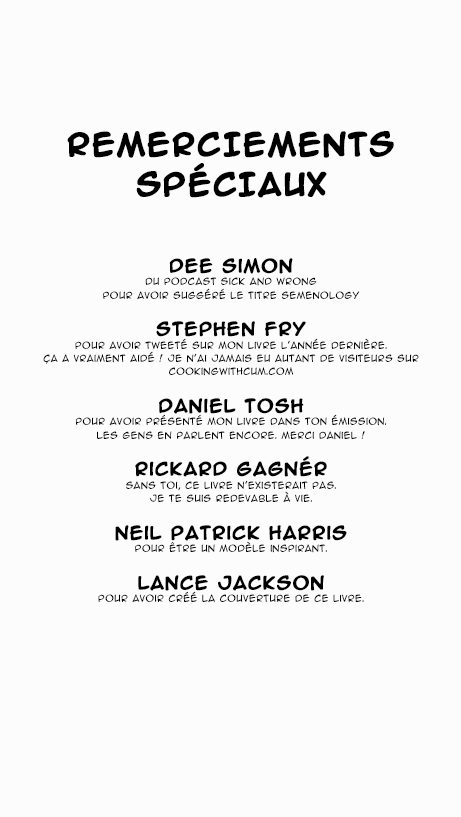 REMERCIEMENTS SPÉCIAUX

DEE SIMON
DU PODCAST SICK AND WRONG
POUR AVOIR SUGGÉRÉ LE TITRE SEMENOLOGY

STEPHEN FRY
POUR AVOIR TWEETÉ SUR MON LIVRE L'ANNÉE DERNIÈRE.
ÇA A VRAIMENT AIDÉ ! JE N'AI JAMAIS EU AUTANT DE VISITEURS SUR COOKINGWITHCUM.COM

DANIEL TOSH
POUR AVOIR PRÉSENTÉ MON LIVRE DANS TON ÉMISSION.
LES GENS EN PARLENT ENCORE. MERCI DANIEL !

RICKARD GAGNÉR
SANS TOI, CE LIVRE N'EXISTERAIT PAS.
JE TE SUIS REDEVABLE À VIE.

NEIL PATRICK HARRIS
POUR ÊTRE UN MODÈLE INSPIRANT.

LANCE JACKSON
POUR AVOIR CRÉÉ LA COUVERTURE DE CE LIVRE.